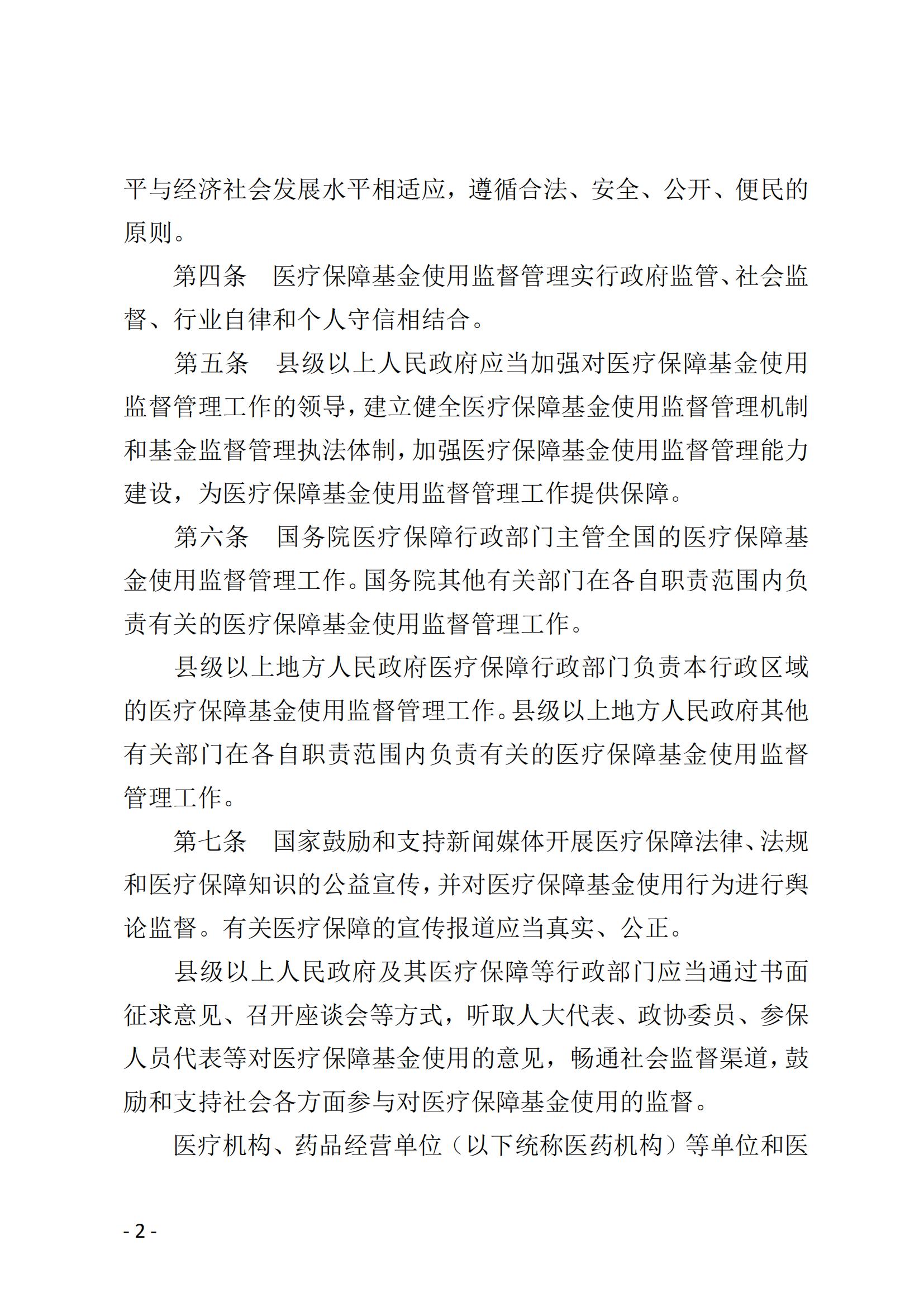 平与经济社会发展水平相适应，遵循合法、安全、公开、便民的原则。

第四条 医疗保障基金使用监督管理实行政府监管、社会监督、行业自律和个人守信相结合。

第五条 县级以上人民政府应当加强对医疗保障基金使用监督管理工作的领导，建立健全医疗保障基金使用监督管理机制和基金监督管理执法体制，加强医疗保障基金使用监督管理能力建设，为医疗保障基金使用监督管理工作提供保障。

第六条 国务院医疗保障行政部门主管全国的医疗保障基金使用监督管理工作。国务院其他有关部门在各自职责范围内负责有关的医疗保障基金使用监督管理工作。

县级以上地方人民政府医疗保障行政部门负责本行政区域的医疗保障基金使用监督管理工作。县级以上地方人民政府其他有关部门在各自职责范围内负责有关的医疗保障基金使用监督管理工作。

第七条 国家鼓励和支持新闻媒体开展医疗保障法律、法规和医疗保障知识的公益宣传，并对医疗保障基金使用行为进行舆论监督。有关医疗保障的宣传报道应当真实、公正。

县级以上人民政府及其医疗保障等行政部门应当通过书面征求意见、召开座谈会等方式，听取人大代表、政协委员、参保人员代表等对医疗保障基金使用的意见，畅通社会监督渠道，鼓励和支持社会各方面参与对医疗保障基金使用的监督。

医疗机构、药品经营单位（以下统称医药机构）等单位和医

- 2 -